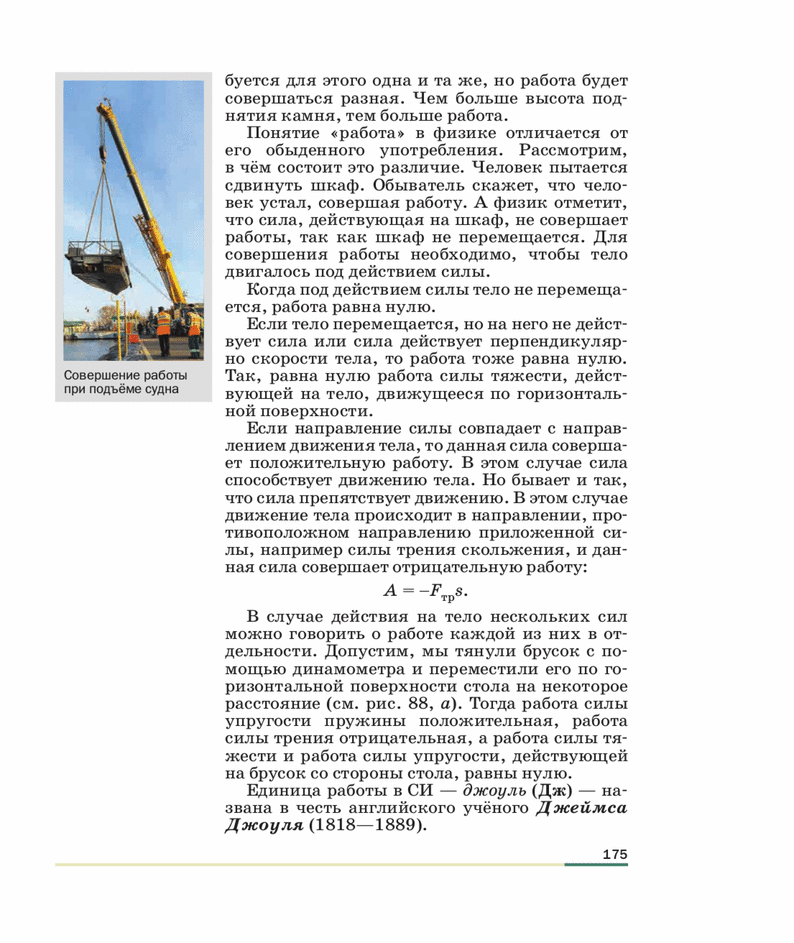 Совершение работы при подъёме судна

буется для этого одна и та же, но работа будет совершаться разная. Чем больше высота поднятия камня, тем больше работа.

Понятие «работа» в физике отличается от его обыденного употребления. Рассмотрим, в чём состоит это различие. Человек пытается сдвинуть шкаф. Обыватель скажет, что человек устал, совершая работу. А физик отметит, что сила, действующая на шкаф, не совершает работы, так как шкаф не перемещается. Для совершения работы необходимо, чтобы тело двигалось под действием силы.

Когда под действием силы тело не перемещается, работа равна нулю.

Если тело перемещается, но на него не действует сила или сила действует перпендикулярно скорости тела, то работа тоже равна нулю. Так, равна нулю работа силы тяжести, действующей на тело, движущееся по горизонтальной поверхности.

Если направление силы совпадает с направлением движения тела, то данная сила совершает положительную работу. В этом случае сила способствует движению тела. Но бывает и так, что сила препятствует движению. В этом случае движение тела происходит в направлении, противоположном направлению приложенной силы, например силы трения скольжения, и данная сила совершает отрицательную работу:

$A = -F_{тр}s.$

В случае действия на тело нескольких сил можно говорить о работе каждой из них в отдельности. Допустим, мы тянули брусок с помощью динамометра и переместили его по горизонтальной поверхности стола на некоторое расстояние (см. рис. 88, а). Тогда работа силы упругости пружины положительная, работа силы трения отрицательная, а работа силы тяжести и работа силы упругости, действующей на брусок со стороны стола, равны нулю.

Единица работы в СИ — джоуль (Дж) — названа в честь английского учёного Джеймса Джоуля (1818—1889).

175